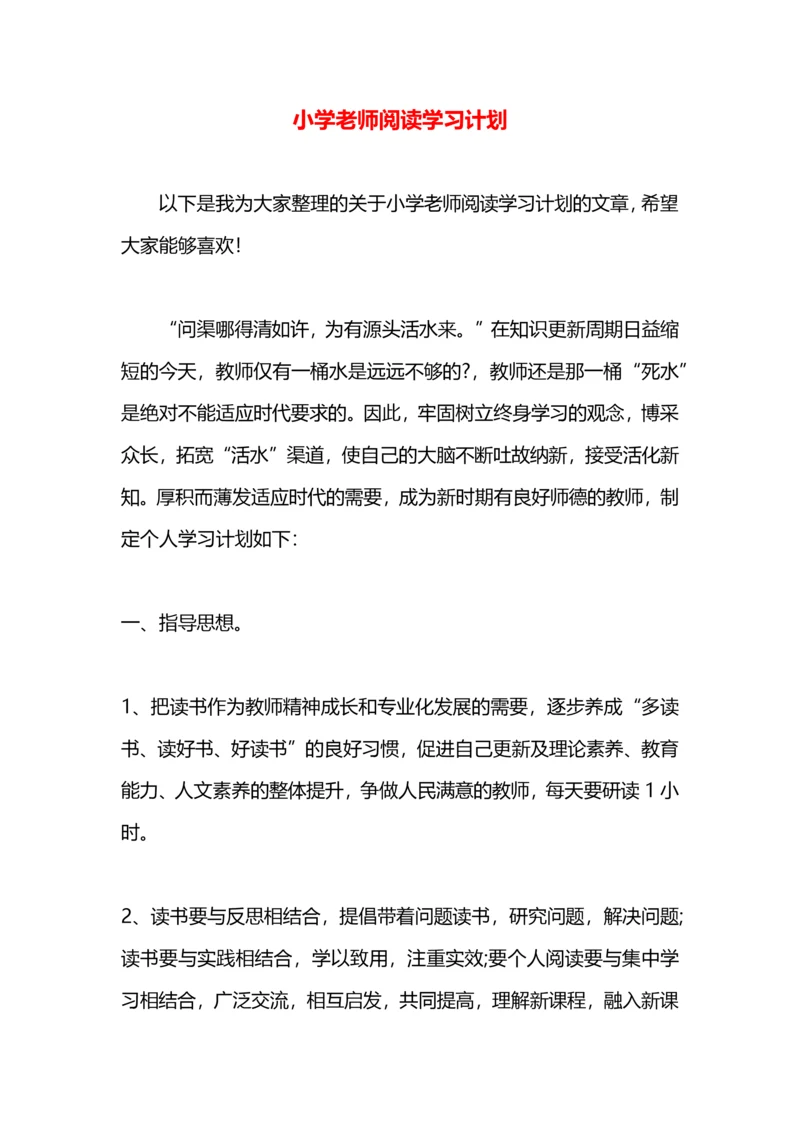 小学老师阅读学习计划

以下是我为大家整理的关于小学老师阅读学习计划的文章，希望大家能够喜欢！

“问渠哪得清如许，为有源头活水来。”在知识更新周期日益缩短的今天，教师仅有一桶水是远远不够的?，教师还是那一桶“死水”是绝对不能适应时代要求的。因此，牢固树立终身学习的观念，博采众长，拓宽“活水”渠道，使自己的大脑不断吐故纳新，接受活化新知。厚积而薄发适应时代的需要，成为新时期有良好师德的教师，制定个人学习计划如下：

一、指导思想。

1、把读书作为教师精神成长和专业化发展的需要，逐步养成“多读书、读好书、好读书”的良好习惯，促进自己更新及理论素养、教育能力、人文素养的整体提升，争做人民满意的教师，每天要研读 1 小时。

2、读书要与反思相结合，提倡带着问题读书，研究问题，解决问题;读书要与实践相结合，学以致用，注重实效;要个人阅读要与集中学习相结合，广泛交流，相互启发，共同提高，理解新课程，融入新课